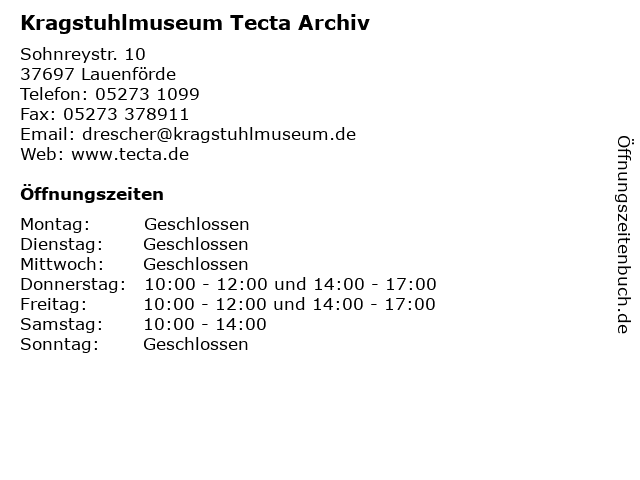 Kragstuhlmuseum Tecta Archiv

Sohnreystr. 10
37697 Lauenförde
Telefon: 05273 1099
Fax: 05273 378911
Email: drescher@kragstuhlmuseum.de
Web: www.tecta.de

Öffnungszeiten

| Montag: | Geschlossen |
|---|---|
| Dienstag: | Geschlossen |
| Mittwoch: | Geschlossen |
| Donnerstag: | 10:00 - 12:00 und 14:00 - 17:00 |
| Freitag: | 10:00 - 12:00 und 14:00 - 17:00 |
| Samstag: | 10:00 - 14:00 |
| Sonntag: | Geschlossen |

Öffnungszeitenbuch.de